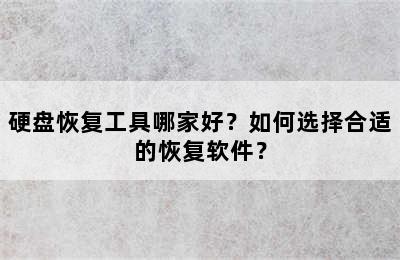 硬盘恢复工具哪家好？如何选择合适的恢复软件？